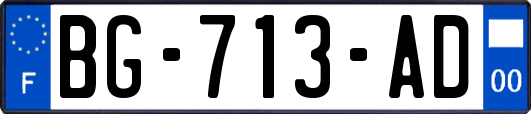 F
BG-713-AD
00